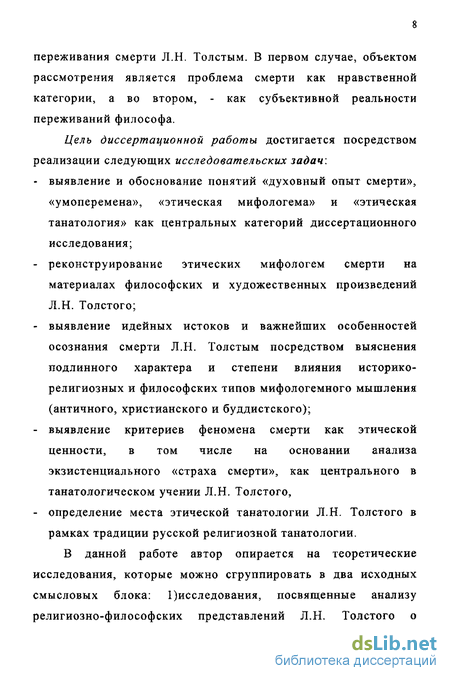 8

переживания смерти Л.Н. Толстым. В первом случае, объектом рассмотрения является проблема смерти как нравственной категории, а во втором, - как субъективной реальности переживаний философа.

Цель диссертационной работы достигается посредством реализации следующих исследовательских задач:

- выявление и обоснование понятий «духовный опыт смерти», «умоперемена», «этическая мифологема» и «этическая танатология» как центральных категорий диссертационного исследования;
- реконструирование этических мифологем смерти на материалах философских и художественных произведений Л.Н. Толстого;
- выявление идейных истоков и важнейших особенностей осознания смерти Л.Н. Толстым посредством выяснения подлинного характера и степени влияния историко-религиозных и философских типов мифологемного мышления (античного, христианского и буддистского);
- выявление критериев феномена смерти как этической ценности, в том числе на основании анализа экзистенциального «страха смерти», как центрального в танатологическом учении Л.Н. Толстого,
- определение места этической танатологии Л.Н. Толстого в рамках традиции русской религиозной танатологии.

В данной работе автор опирается на теоретические исследования, которые можно сгруппировать в два исходных смысловых блока: 1)исследования, посвященные анализу религиозно-философских представлений Л.Н. Толстого о

dsLib.net
библиотека диссертаций